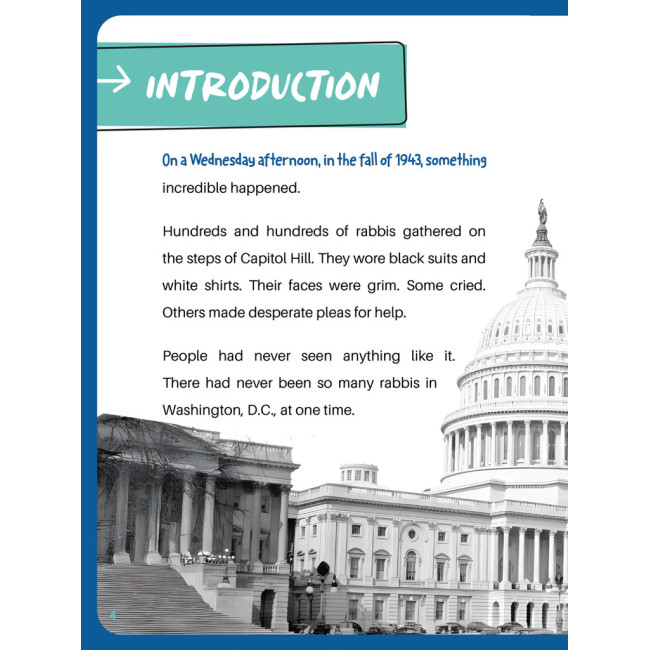 INTRODUCTION

On a Wednesday afternoon, in the fall of 1943, something incredible happened.

Hundreds and hundreds of rabbis gathered on the steps of Capitol Hill. They wore black suits and white shirts. Their faces were grim. Some cried. Others made desperate pleas for help.

People had never seen anything like it. There had never been so many rabbis in Washington, D.C., at one time.

4